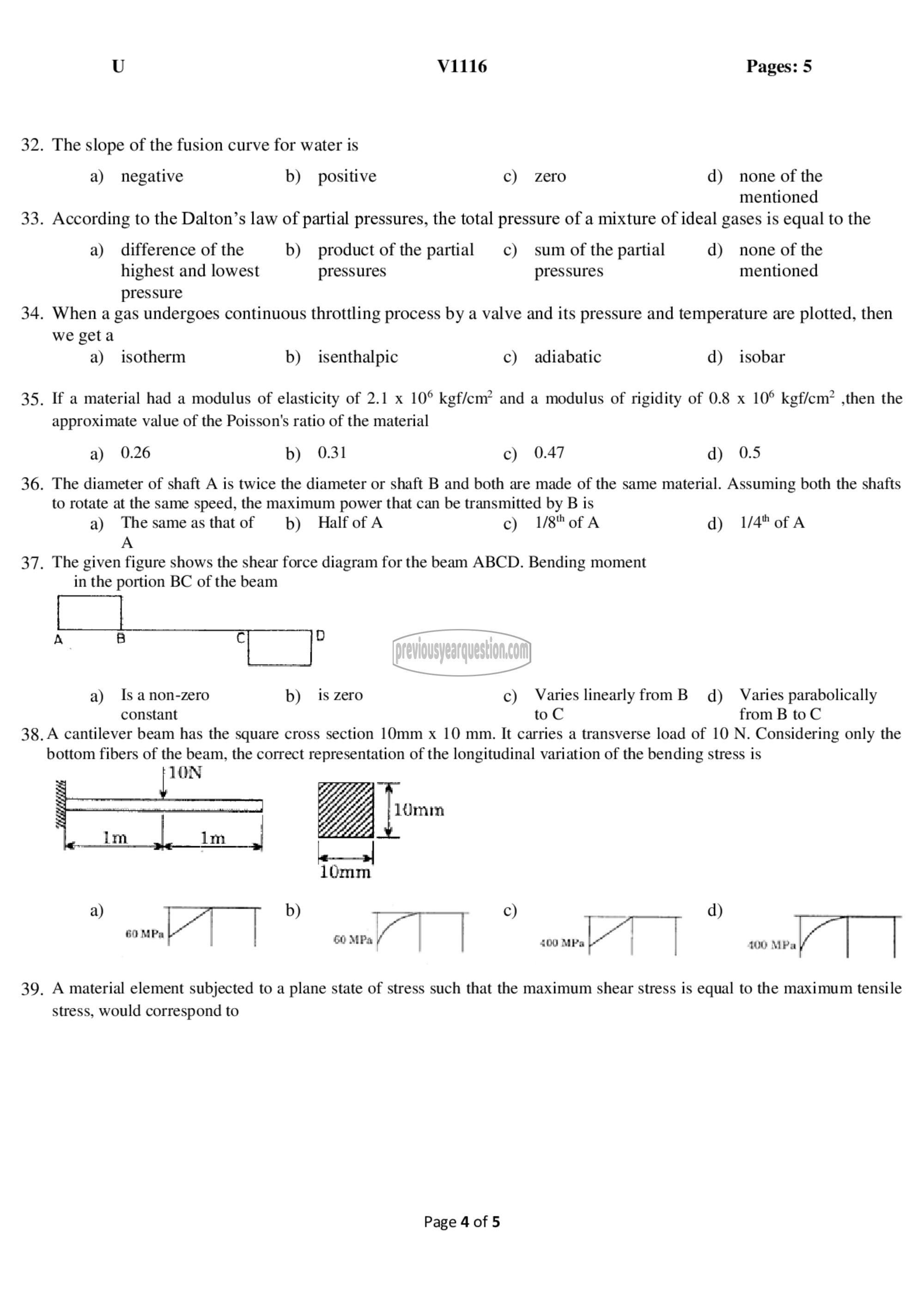 U V1116 Pages: 5

32. The slope of the fusion curve for water is

a) negative b) positive c) zero d) none of the mentioned

33. According to the Dalton's law of partial pressures, the total pressure of a mixture of ideal gases is equal to the

a) difference of the highest and lowest pressure b) product of the partial pressures c) sum of the partial pressures d) none of the mentioned

34. When a gas undergoes continuous throttling process by a valve and its pressure and temperature are plotted, then we get a

a) isotherm b) isenthalpic c) adiabatic d) isobar

35. If a material had a modulus of elasticity of 2.1 x $10^6$ kgf/cm$^2$ and a modulus of rigidity of 0.8 x $10^6$ kgf/cm$^2$ ,then the approximate value of the Poisson's ratio of the material

a) 0.26 b) 0.31 c) 0.47 d) 0.5

36. The diameter of shaft A is twice the diameter or shaft B and both are made of the same material. Assuming both the shafts to rotate at the same speed, the maximum power that can be transmitted by B is

a) The same as that of A b) Half of A c) 1/8$^{th}$ of A d) 1/4$^{th}$ of A

37. The given figure shows the shear force diagram for the beam ABCD. Bending moment in the portion BC of the beam

A B C D

previousyearquestion.com

a) Is a non-zero constant b) is zero c) Varies linearly from B to C d) Varies parabolically from B to C

38. A cantilever beam has the square cross section 10mm x 10 mm. It carries a transverse load of 10 N. Considering only the bottom fibers of the beam, the correct representation of the longitudinal variation of the bending stress is

10N
1m 1m
10mm
10mm

a) 60 MPa
b) 60 MPa
c) 400 MPa
d) 400 MPa

39. A material element subjected to a plane state of stress such that the maximum shear stress is equal to the maximum tensile stress, would correspond to

Page 4 of 5